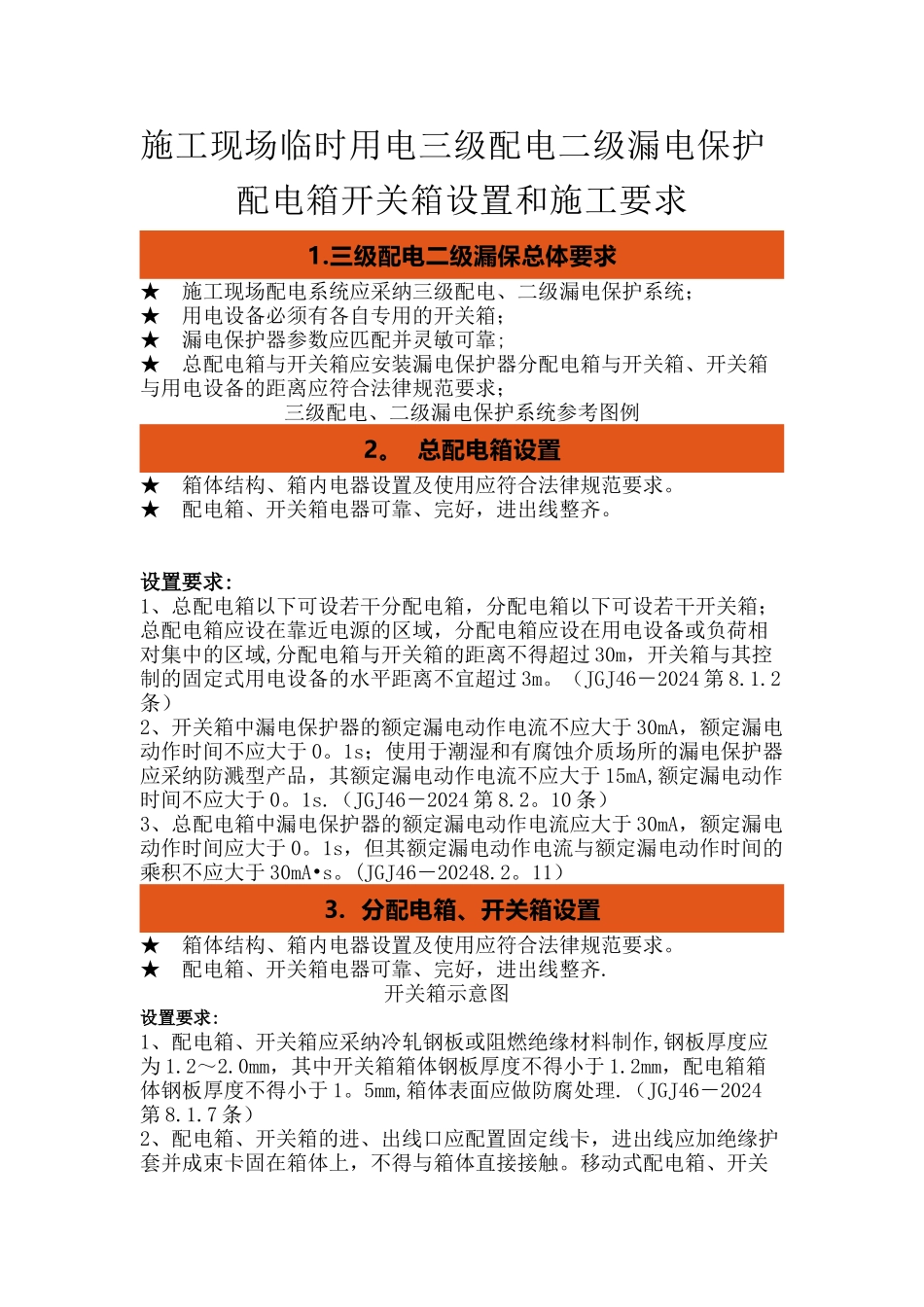 施工现场临时用电三级配电二级漏电保护配电箱开关箱设置和施工要求

1.三级配电二级漏保总体要求

★ 施工现场配电系统应采纳三级配电、二级漏电保护系统；
★ 用电设备必须有各自专用的开关箱；
★ 漏电保护器参数应匹配并灵敏可靠；
★ 总配电箱与开关箱应安装漏电保护器分配电箱与开关箱、开关箱与用电设备的距离应符合法律规范要求；

三级配电、二级漏电保护系统参考图例

2。 总配电箱设置

★ 箱体结构、箱内电器设置及使用应符合法律规范要求。
★ 配电箱、开关箱电器可靠、完好，进出线整齐。

设置要求：
1、总配电箱以下可设若干分配电箱，分配电箱以下可设若干开关箱；总配电箱应设在靠近电源的区域，分配电箱应设在用电设备或负荷相对集中的区域,分配电箱与开关箱的距离不得超过30m，开关箱与其控制的固定式用电设备的水平距离不宜超过3m。（JGJ46－2024第8.1.2条）
2、开关箱中漏电保护器的额定漏电动作电流不应大于30mA，额定漏电动作时间不应大于0。1s；使用于潮湿和有腐蚀介质场所的漏电保护器应采纳防溅型产品，其额定漏电动作电流不应大于15mA,额定漏电动作时间不应大于0。1s.（JGJ46－2024第8.2。10条）
3、总配电箱中漏电保护器的额定漏电动作电流应大于30mA，额定漏电动作时间应大于0。1s，但其额定漏电动作电流与额定漏电动作时间的乘积不应大于30mA•s。(JGJ46－20248.2。11)

3. 分配电箱、开关箱设置

★ 箱体结构、箱内电器设置及使用应符合法律规范要求。
★ 配电箱、开关箱电器可靠、完好，进出线整齐.

开关箱示意图

设置要求：
1、配电箱、开关箱应采纳冷轧钢板或阻燃绝缘材料制作,钢板厚度应为1.2～2.0mm，其中开关箱箱体钢板厚度不得小于1.2mm，配电箱箱体钢板厚度不得小于1。5mm,箱体表面应做防腐处理.（JGJ46－2024第8.1.7条）
2、配电箱、开关箱的进、出线口应配置固定线卡，进出线应加绝缘护套并成束卡固在箱体上，不得与箱体直接接触。移动式配电箱、开关